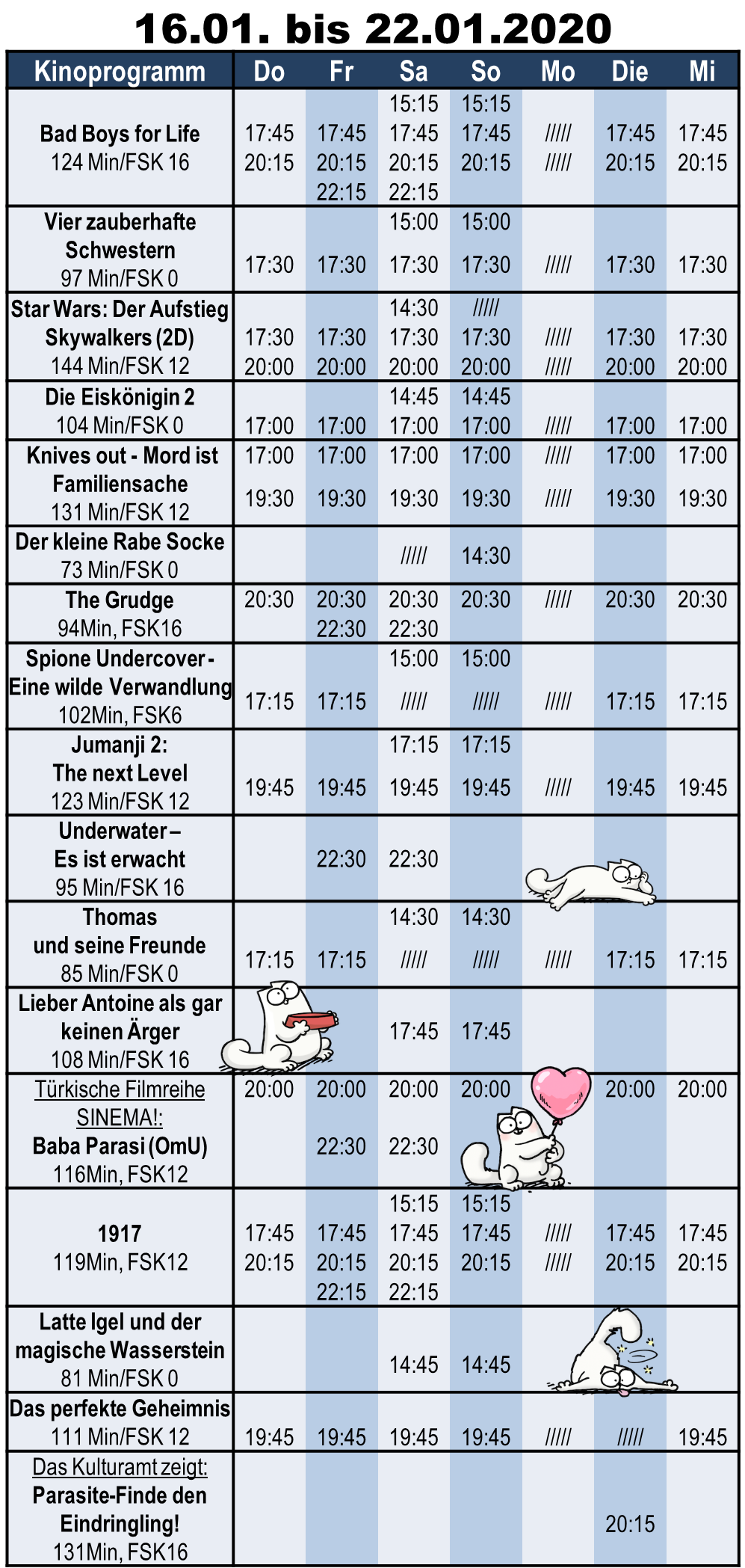 16.01. bis 22.01.2020

| Kinoprogramm | Do | Fr | Sa | So | Mo | Die | Mi |
|---|---|---|---|---|---|---|---|
| Bad Boys for Life 124 Min/FSK 16 | 17:45 20:15 | 17:45 20:15 22:15 | 15:15 17:45 20:15 22:15 | 15:15 17:45 20:15 | ///// ///// | 17:45 20:15 | 17:45 20:15 |
| Vier zauberhafte Schwestern 97 Min/FSK 0 | 17:30 | 17:30 | 15:00 17:30 | 15:00 17:30 | ///// | 17:30 | 17:30 |
| Star Wars: Der Aufstieg Skywalkers (2D) 144 Min/FSK 12 | 17:30 20:00 | 17:30 20:00 | 14:30 17:30 20:00 | ///// 17:30 20:00 | ///// ///// | 17:30 20:00 | 17:30 20:00 |
| Die Eiskönigin 2 104 Min/FSK 0 | 17:00 | 17:00 | 14:45 17:00 | 14:45 17:00 | ///// | 17:00 | 17:00 |
| Knives out - Mord ist Familiensache 131 Min/FSK 12 | 17:00 19:30 | 17:00 19:30 | 17:00 19:30 | 17:00 19:30 | ///// ///// | 17:00 19:30 | 17:00 19:30 |
| Der kleine Rabe Socke 73 Min/FSK 0 | | | ///// | 14:30 | | | |
| The Grudge 94Min, FSK16 | 20:30 | 20:30 22:30 | 20:30 22:30 | 20:30 | ///// | 20:30 | 20:30 |
| Spione Undercover - Eine wilde Verwandlung 102Min, FSK6 | 17:15 | 17:15 | 15:00 ///// | 15:00 ///// | ///// | 17:15 | 17:15 |
| Jumanji 2: The next Level 123 Min/FSK 12 | 19:45 | 19:45 | 17:15 19:45 | 17:15 19:45 | ///// | 19:45 | 19:45 |
| Underwater – Es ist erwacht 95 Min/FSK 16 | | 22:30 | 22:30 | | | | |
| Thomas und seine Freunde 85 Min/FSK 0 | 17:15 | 17:15 | 14:30 ///// | 14:30 ///// | ///// | 17:15 | 17:15 |
| Lieber Antoine als gar keinen Ärger 108 Min/FSK 16 | | | 17:45 | 17:45 | | | |
| Türkische Filmreihe SINEMA!: Baba Parasi (OmU) 116Min, FSK12 | 20:00 | 20:00 22:30 | 20:00 22:30 | 20:00 | | 20:00 | 20:00 |
| 1917 119Min, FSK12 | 17:45 20:15 | 17:45 20:15 22:15 | 15:15 17:45 20:15 22:15 | 15:15 17:45 20:15 | ///// ///// | 17:45 20:15 | 17:45 20:15 |
| Latte Igel und der magische Wasserstein 81 Min/FSK 0 | | | 14:45 | 14:45 | | | |
| Das perfekte Geheimnis 111 Min/FSK 12 | 19:45 | 19:45 | 19:45 | 19:45 | ///// | ///// | 19:45 |
| Das Kulturamt zeigt: Parasite-Finde den Eindringling! 131Min, FSK16 | | | | | | 20:15 | |